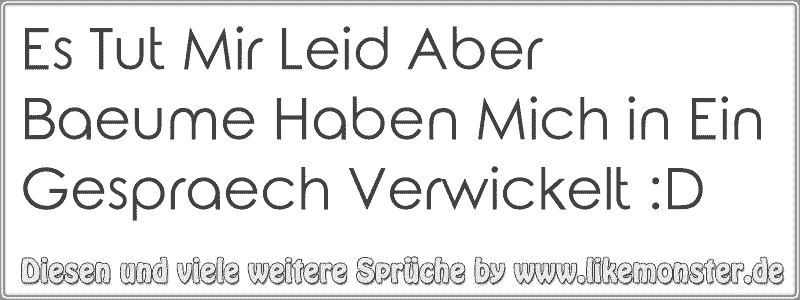 Es Tut Mir Leid Aber Baeume Haben Mich in Ein Gespraech Verwickelt :D

Diesen und viele weitere Sprüche by www.likemonster.de